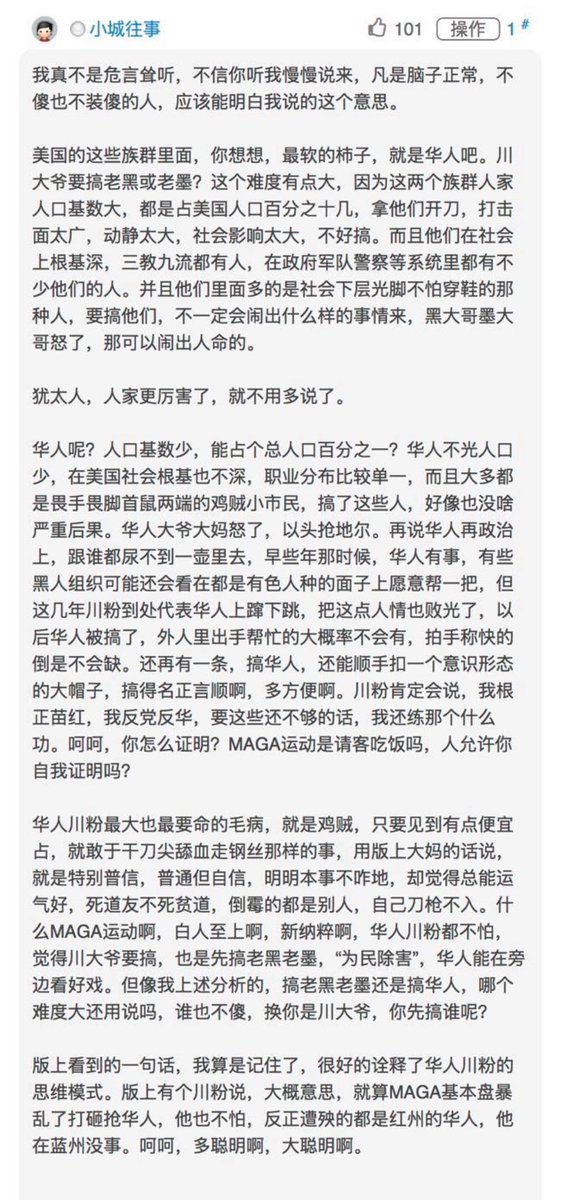 小城往事 101 操作 1#

我真不是危言耸听，不信你听我慢慢说来，凡是脑子正常，不傻也不装傻的人，应该能明白我说的这个意思。

美国的这些族群里面，你想想，最软的柿子，就是华人吧。川大爷要搞老黑或老墨？这个难度有点大，因为这两个族群人家人口基数大，都是占美国人口百分之十几，拿他们开刀，打击面太广，动静太大，社会影响太大，不好搞。而且他们在社会上根基深，三教九流都有人，在政府军队警察等系统里都有不少他们的人。并且他们里面多的是社会下层光脚不怕穿鞋的那种人，要搞他们，不一定会闹出什么样的事情来，黑大哥墨大哥怒了，那可以闹出人命的。

犹太人，人家更厉害了，就不用多说了。

华人呢？人口基数少，能占个总人口百分之一？华人不光人口少，在美国社会根基也不深，职业分布比较单一，而且大多都是畏手畏脚首鼠两端的鸡贼小市民，搞了这些人，好像也没啥严重后果。华人大爷大妈怒了，以头抢地尔。再说华人再政治上，跟谁都尿不到一壶里去，早些年那时候，华人有事，有些黑人组织可能还会看在都是有色人种的面子上愿意帮一把，但这几年川粉到处代表华人上蹿下跳，把这点人情也败光了，以后华人被搞了，外人里出手帮忙的大概率不会有，拍手称快的倒是不会缺。还再有一条，搞华人，还能顺手扣一个意识形态的大帽子，搞得名正言顺啊，多方便啊。川粉肯定会说，我根正苗红，我反党反华，要这些还不够的话，我还练那个什么功。呵呵，你怎么证明？MAGA运动是请客吃饭吗，人允许你自我证明吗？

华人川粉最大也最要命的毛病，就是鸡贼，只要见到有点便宜占，就敢于干刀尖舔血走钢丝那样的事，用版上大妈的话说，就是特别普信，普通但自信，明明本事不咋地，却觉得总能运气好，死道友不死贫道，倒霉的都是别人，自己刀枪不入。什么MAGA运动啊，白人至上啊，新纳粹啊，华人川粉都不怕，觉得川大爷要搞，也是先搞老黑老墨，“为民除害”，华人能在旁边看好戏。但像我上述分析的，搞老黑老墨还是搞华人，哪个难度大还用说吗，谁也不傻，换你是川大爷，你先搞谁呢？

版上看到的一句话，我算是记住了，很好的诠释了华人川粉的思维模式。版上有个川粉说，大概意思，就算MAGA基本盘暴乱了打砸抢华人，他也不怕，反正遭殃的都是红州的华人，他在蓝州没事。呵呵，多聪明啊，大聪明啊。